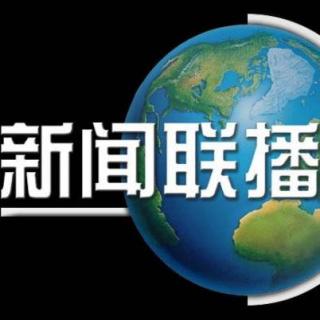 新闻联播